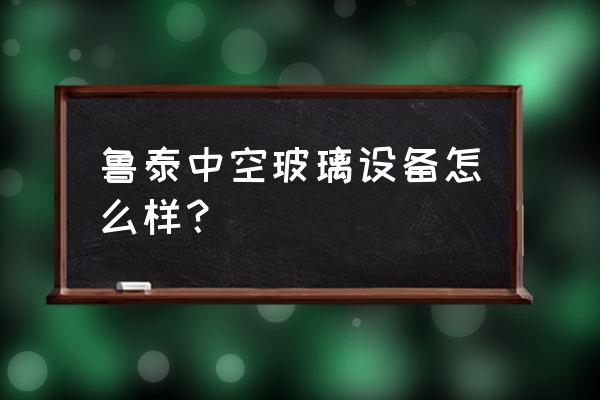 鲁泰中空玻璃设备怎么样？